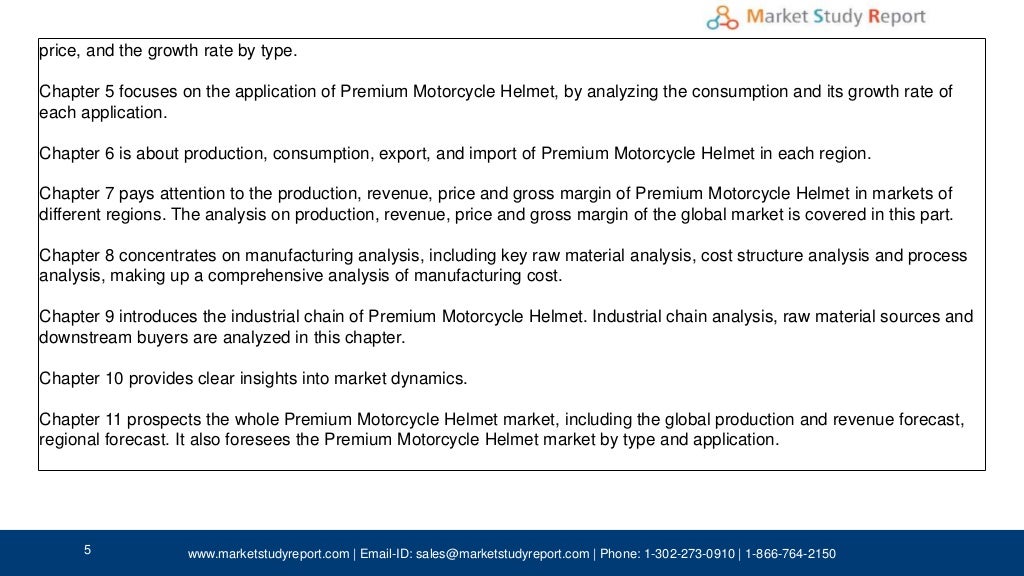 Market Study Report

price, and the growth rate by type.

Chapter 5 focuses on the application of Premium Motorcycle Helmet, by analyzing the consumption and its growth rate of each application.

Chapter 6 is about production, consumption, export, and import of Premium Motorcycle Helmet in each region.

Chapter 7 pays attention to the production, revenue, price and gross margin of Premium Motorcycle Helmet in markets of different regions. The analysis on production, revenue, price and gross margin of the global market is covered in this part.

Chapter 8 concentrates on manufacturing analysis, including key raw material analysis, cost structure analysis and process analysis, making up a comprehensive analysis of manufacturing cost.

Chapter 9 introduces the industrial chain of Premium Motorcycle Helmet. Industrial chain analysis, raw material sources and downstream buyers are analyzed in this chapter.

Chapter 10 provides clear insights into market dynamics.

Chapter 11 prospects the whole Premium Motorcycle Helmet market, including the global production and revenue forecast, regional forecast. It also foresees the Premium Motorcycle Helmet market by type and application.

5

www.marketstudyreport.com | Email-ID: sales@marketstudyreport.com | Phone: 1-302-273-0910 | 1-866-764-2150